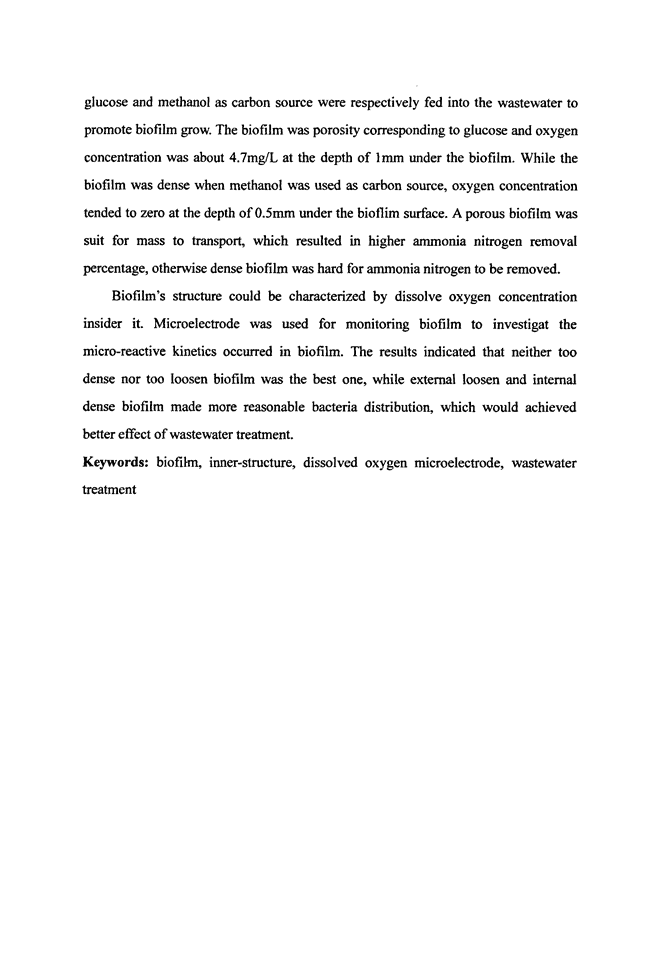 glucose and methanol as carbon source were respectively fed into the wastewater to promote biofilm grow. The biofilm was porosity corresponding to glucose and oxygen concentration was about 4.7mg/L at the depth of 1mm under the biofilm. While the biofilm was dense when methanol was used as carbon source, oxygen concentration tended to zero at the depth of 0.5mm under the bioflim surface. A porous biofilm was suit for mass to transport, which resulted in higher ammonia nitrogen removal percentage, otherwise dense biofilm was hard for ammonia nitrogen to be removed.

Biofilm's structure could be characterized by dissolve oxygen concentration insider it. Microelectrode was used for monitoring biofilm to investigat the micro-reactive kinetics occurred in biofilm. The results indicated that neither too dense nor too loosen biofilm was the best one, while external loosen and internal dense biofilm made more reasonable bacteria distribution, which would achieved better effect of wastewater treatment.

Keywords: biofilm, inner-structure, dissolved oxygen microelectrode, wastewater treatment